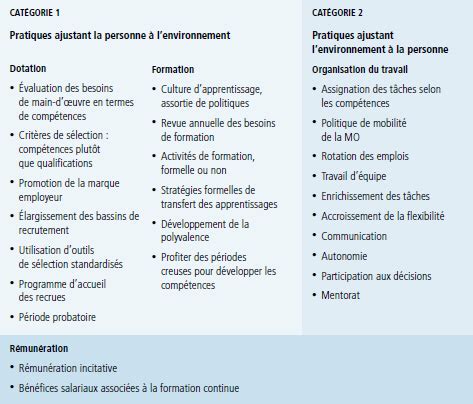 CATÉGORIE 1

Pratiques ajustant la personne à l'environnement

Dotation

• Évaluation des besoins de main-d'œuvre en termes de compétences
• Critères de sélection : compétences plutôt que qualifications
• Promotion de la marque employeur
• Élargissement des bassins de recrutement
• Utilisation d'outils de sélection standardisés
• Programme d'accueil des recrues
• Période probatoire

Formation

• Culture d'apprentissage, assortie de politiques
• Revue annuelle des besoins de formation
• Activités de formation, formelle ou non
• Stratégies formelles de transfert des apprentissages
• Développement de la polyvalence
• Profiter des périodes creuses pour développer les compétences

CATÉGORIE 2

Pratiques ajustant l'environnement à la personne

Organisation du travail

• Assignation des tâches selon les compétences
• Politique de mobilité de la MO
• Rotation des emplois
• Travail d'équipe
• Enrichissement des tâches
• Accroissement de la flexibilité
• Communication
• Autonomie
• Participation aux décisions
• Mentorat

Rémunération

• Rémunération incitative
• Bénéfices salariaux associées à la formation continue